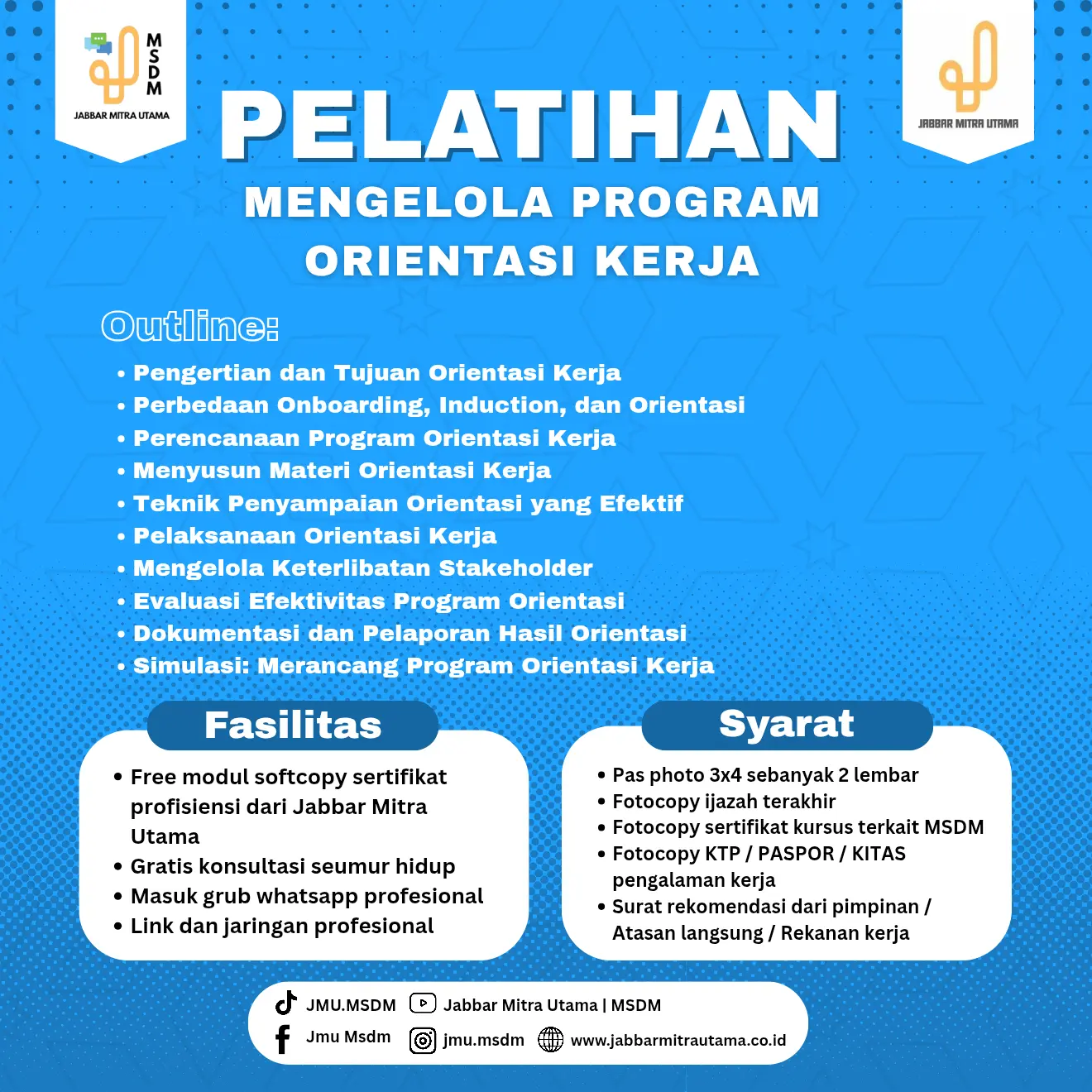 MSDM
JABBAR MITRA UTAMA

JABBAR MITRA UTAMA

PELATIHAN
MENGELOLA PROGRAM ORIENTASI KERJA

Outline:
• Pengertian dan Tujuan Orientasi Kerja
• Perbedaan Onboarding, Induction, dan Orientasi
• Perencanaan Program Orientasi Kerja
• Menyusun Materi Orientasi Kerja
• Teknik Penyampaian Orientasi yang Efektif
• Pelaksanaan Orientasi Kerja
• Mengelola Keterlibatan Stakeholder
• Evaluasi Efektivitas Program Orientasi
• Dokumentasi dan Pelaporan Hasil Orientasi
• Simulasi: Merancang Program Orientasi Kerja

Fasilitas
• Free modul softcopy sertifikat profisiensi dari Jabbar Mitra Utama
• Gratis konsultasi seumur hidup
• Masuk grub whatsapp profesional
• Link dan jaringan profesional

Syarat
• Pas photo 3x4 sebanyak 2 lembar
• Fotocopy ijazah terakhir
• Fotocopy sertifikat kursus terkait MSDM
• Fotocopy KTP / PASPOR / KITAS pengalaman kerja
• Surat rekomendasi dari pimpinan / Atasan langsung / Rekanan kerja

JMU.MSDM
Jabbar Mitra Utama | MSDM
Jmu Msdm
jmu.msdm
www.jabbarmitrautama.co.id